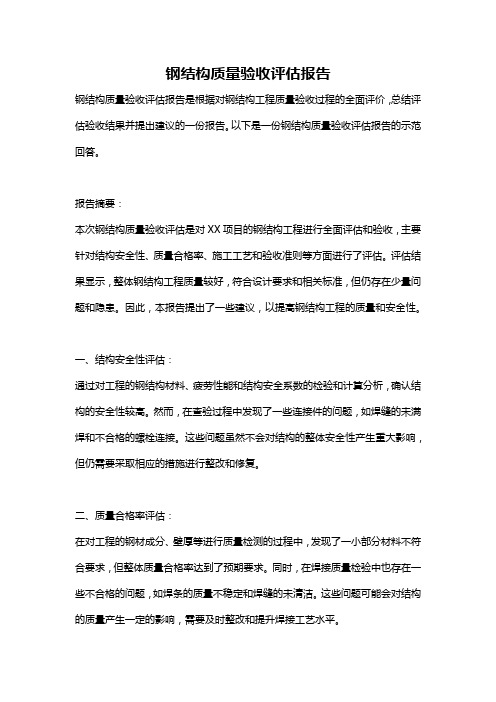 钢结构质量验收评估报告

钢结构质量验收评估报告是根据对钢结构工程质量验收过程的全面评价，总结评估验收结果并提出建议的一份报告。以下是一份钢结构质量验收评估报告的示范回答。

报告摘要：
本次钢结构质量验收评估是对XX项目的钢结构工程进行全面评估和验收，主要针对结构安全性、质量合格率、施工工艺和验收准则等方面进行了评估。评估结果显示，整体钢结构工程质量较好，符合设计要求和相关标准，但仍存在少量问题和隐患。因此，本报告提出了一些建议，以提高钢结构工程的质量和安全性。

一、结构安全性评估：
通过对工程的钢结构材料、疲劳性能和结构安全系数的检验和计算分析，确认结构的安全性较高。然而，在查验过程中发现了一些连接件的问题，如焊缝的未满焊和不合格的螺栓连接。这些问题虽然不会对结构的整体安全性产生重大影响，但仍需要采取相应的措施进行整改和修复。

二、质量合格率评估：
在对工程的钢材成分、壁厚等进行质量检测的过程中，发现了一小部分材料不符合要求，但整体质量合格率达到了预期要求。同时，在焊接质量检验中也存在一些不合格的问题，如焊条的质量不稳定和焊缝的未清洁。这些问题可能会对结构的质量产生一定的影响，需要及时整改和提升焊接工艺水平。